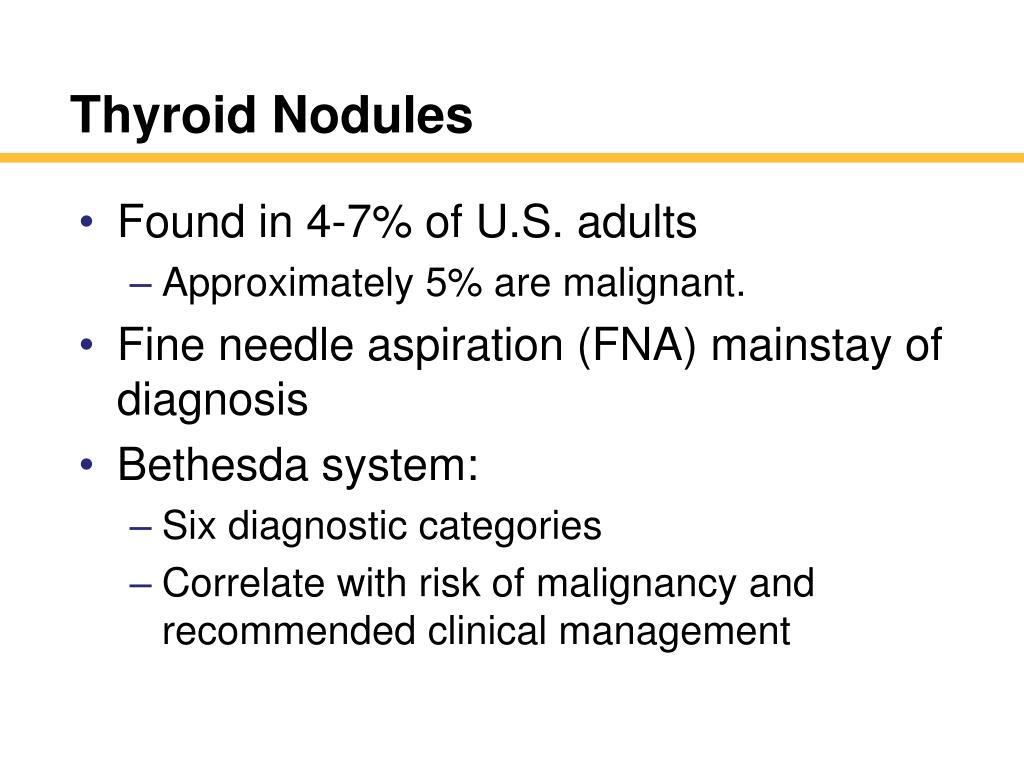 Thyroid Nodules

• Found in 4-7% of U.S. adults
 – Approximately 5% are malignant.
• Fine needle aspiration (FNA) mainstay of diagnosis
• Bethesda system:
 – Six diagnostic categories
 – Correlate with risk of malignancy and recommended clinical management